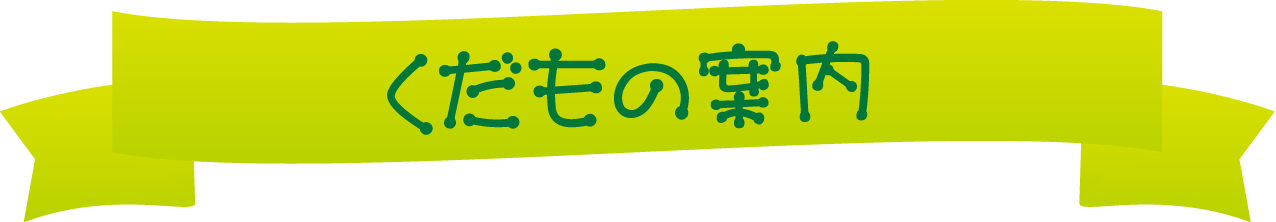 くだもの案内